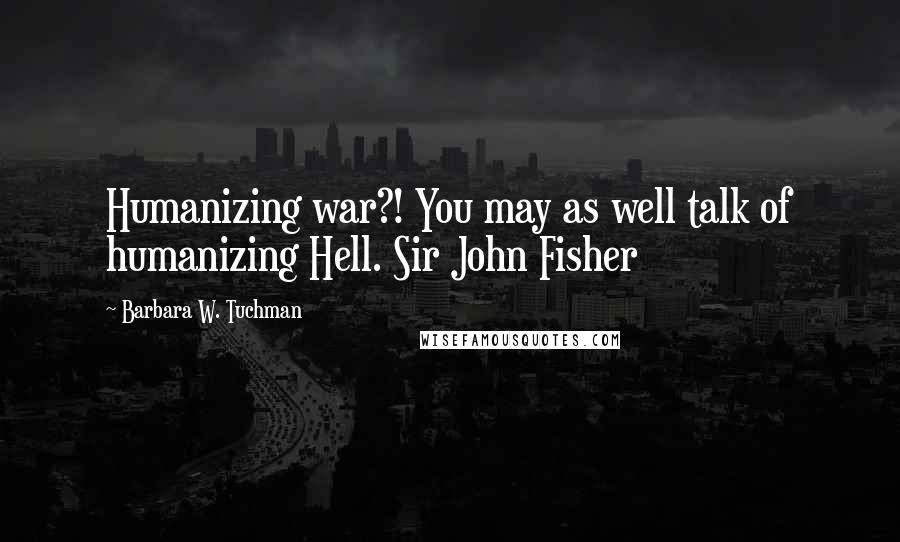 Humanizing war?! You may as well talk of humanizing Hell. Sir John Fisher

~ Barbara W. Tuchman

WISEFAMOUSQUOTES.COM